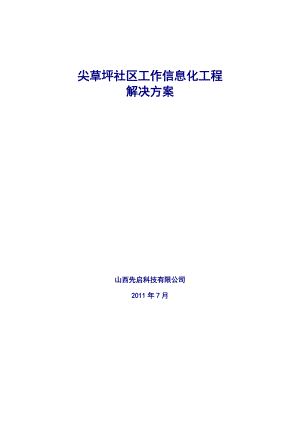 尖草坪社区工作信息化工程
解决方案

山西先启科技有限公司

2011 年 7 月